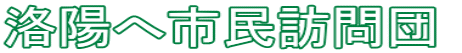 洛陽へ市民訪問団